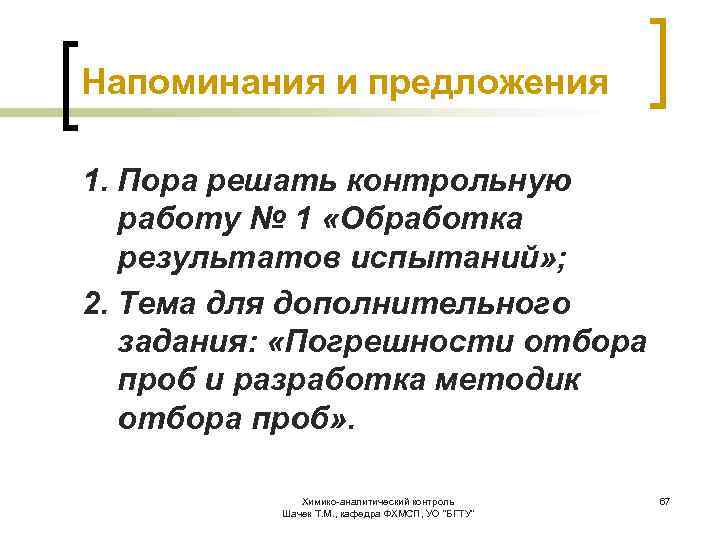 Напоминания и предложения

1. Пора решать контрольную работу № 1 «Обработка результатов испытаний»;

2. Тема для дополнительного задания: «Погрешности отбора проб и разработка методик отбора проб».

Химико-аналитический контроль
Шачек Т.М., кафедра ФХМСП, УО "БГТУ"

67